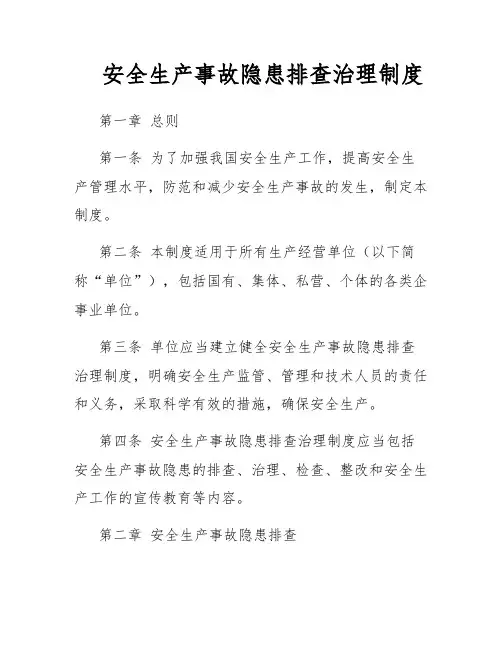 安全生产事故隐患排查治理制度

第一章 总则

第一条 为了加强我国安全生产工作，提高安全生产管理水平，防范和减少安全生产事故的发生，制定本制度。

第二条 本制度适用于所有生产经营单位（以下简称“单位”），包括国有、集体、私营、个体的各类企事业单位。

第三条 单位应当建立健全安全生产事故隐患排查治理制度，明确安全生产监管、管理和技术人员的责任和义务，采取科学有效的措施，确保安全生产。

第四条 安全生产事故隐患排查治理制度应当包括安全生产事故隐患的排查、治理、检查、整改和安全生产工作的宣传教育等内容。

第二章 安全生产事故隐患排查